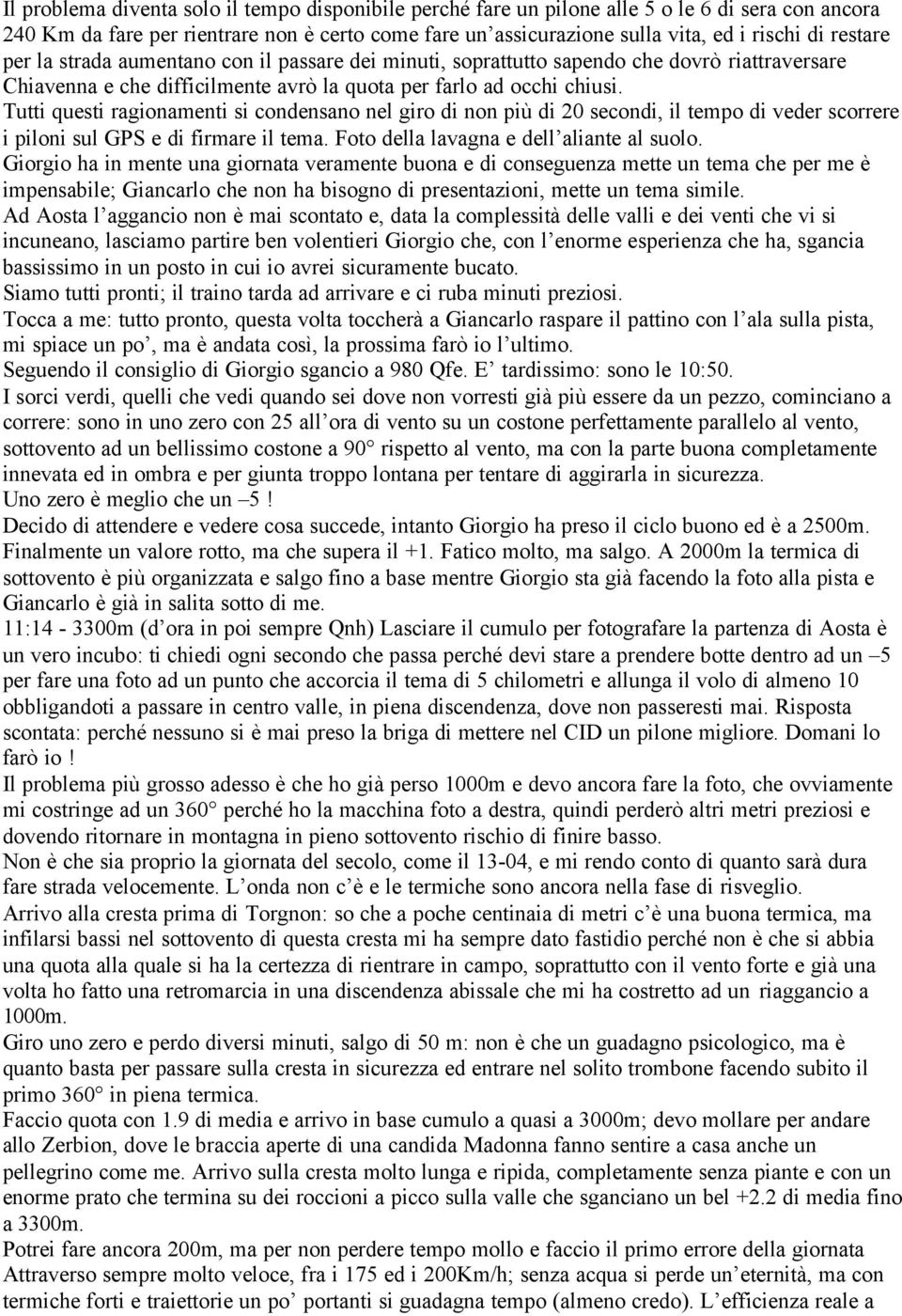 Il problema diventa solo il tempo disponibile perché fare un pilone alle 5 o le 6 di sera con ancora 240 Km da fare per rientrare non è certo come fare un'assicurazione sulla vita, ed i rischi di restare per la strada aumentano con il passare dei minuti, soprattutto sapendo che dovrò riattraversare Chiavenna e che difficilmente avrò la quota per farlo ad occhi chiusi.
Tutti questi ragionamenti si condensano nel giro di non più di 20 secondi, il tempo di veder scorrere i piloni sul GPS e di firmare il tema. Foto della lavagna e dell'aliante al suolo.
Giorgio ha in mente una giornata veramente buona e di conseguenza mette un tema che per me è impensabile; Giancarlo che non ha bisogno di presentazioni, mette un tema simile.
Ad Aosta l'aggancio non è mai scontato e, data la complessità delle valli e dei venti che vi si incuneano, lasciamo partire ben volentieri Giorgio che, con l'enorme esperienza che ha, sgancia bassissimo in un posto in cui io avrei sicuramente bucato.
Siamo tutti pronti; il traino tarda ad arrivare e ci ruba minuti preziosi.
Tocca a me: tutto pronto, questa volta toccherà a Giancarlo raspare il pattino con l'ala sulla pista, mi spiace un po', ma è andata così, la prossima farò io l'ultimo.
Seguendo il consiglio di Giorgio sgancio a 980 Qfe. E' tardissimo: sono le 10:50.
I sorci verdi, quelli che vedi quando sei dove non vorresti già più essere da un pezzo, cominciano a correre: sono in uno zero con 25 all'ora di vento su un costone perfettamente parallelo al vento, sottovento ad un bellissimo costone a 90° rispetto al vento, ma con la parte buona completamente innevata ed in ombra e per giunta troppo lontana per tentare di aggirarla in sicurezza.
Uno zero è meglio che un –5 !
Decido di attendere e vedere cosa succede, intanto Giorgio ha preso il ciclo buono ed è a 2500m. Finalmente un valore rotto, ma che supera il +1. Fatico molto, ma salgo. A 2000m la termica di sottovento è più organizzata e salgo fino a base mentre Giorgio sta già facendo la foto alla pista e Giancarlo è già in salita sotto di me.
11:14 - 3300m (d'ora in poi sempre Qnh) Lasciare il cumulo per fotografare la partenza di Aosta è un vero incubo: ti chiedi ogni secondo che passa perché devi stare a prendere botte dentro ad un –5 per fare una foto ad un punto che accorcia il tema di 5 chilometri e allunga il volo di almeno 10 obbligandoti a passare in centro valle, in piena discendenza, dove non passeresti mai. Risposta scontata: perché nessuno si è mai preso la briga di mettere nel CID un pilone migliore. Domani lo farò io !
Il problema più grosso adesso è che ho già perso 1000m e devo ancora fare la foto, che ovviamente mi costringe ad un 360° perché ho la macchina foto a destra, quindi perderò altri metri preziosi e dovendo ritornare in montagna in pieno sottovento rischio di finire basso.
Non è che sia proprio la giornata del secolo, come il 13-04, e mi rendo conto di quanto sarà dura fare strada velocemente. L'onda non c'è e le termiche sono ancora nella fase di risveglio.
Arrivo alla cresta prima di Torgnon: so che a poche centinaia di metri c'è una buona termica, ma infilarsi bassi nel sottovento di questa cresta mi ha sempre dato fastidio perché non è che si abbia una quota alla quale si ha la certezza di rientrare in campo, soprattutto con il vento forte e già una volta ho fatto una retromarcia in una discendenza abissale che mi ha costretto ad un riaggancio a 1000m.
Giro uno zero e perdo diversi minuti, salgo di 50 m: non è che un guadagno psicologico, ma è quanto basta per passare sulla cresta in sicurezza ed entrare nel solito trombone facendo subito il primo 360° in piena termica.
Faccio quota con 1.9 di media e arrivo in base cumulo a quasi a 3000m; devo mollare per andare allo Zerbion, dove le braccia aperte di una candida Madonna fanno sentire a casa anche un pellegrino come me. Arrivo sulla cresta molto lunga e ripida, completamente senza piante e con un enorme prato che termina su dei roccioni a picco sulla valle che sganciano un bel +2.2 di media fino a 3300m.
Potrei fare ancora 200m, ma per non perdere tempo mollo e faccio il primo errore della giornata Attraverso sempre molto veloce, fra i 175 ed i 200Km/h; senza acqua si perde un'eternità, ma con termiche forti e traiettorie un po' portanti si guadagna tempo (almeno credo). L'efficienza reale a